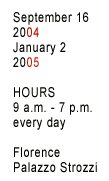 September 16
2004
January 2
2005

HOURS
9 a.m. - 7 p.m.
every day

Florence
Palazzo Strozzi